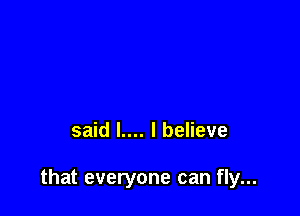 said I.... I believe

that everyone can fly...